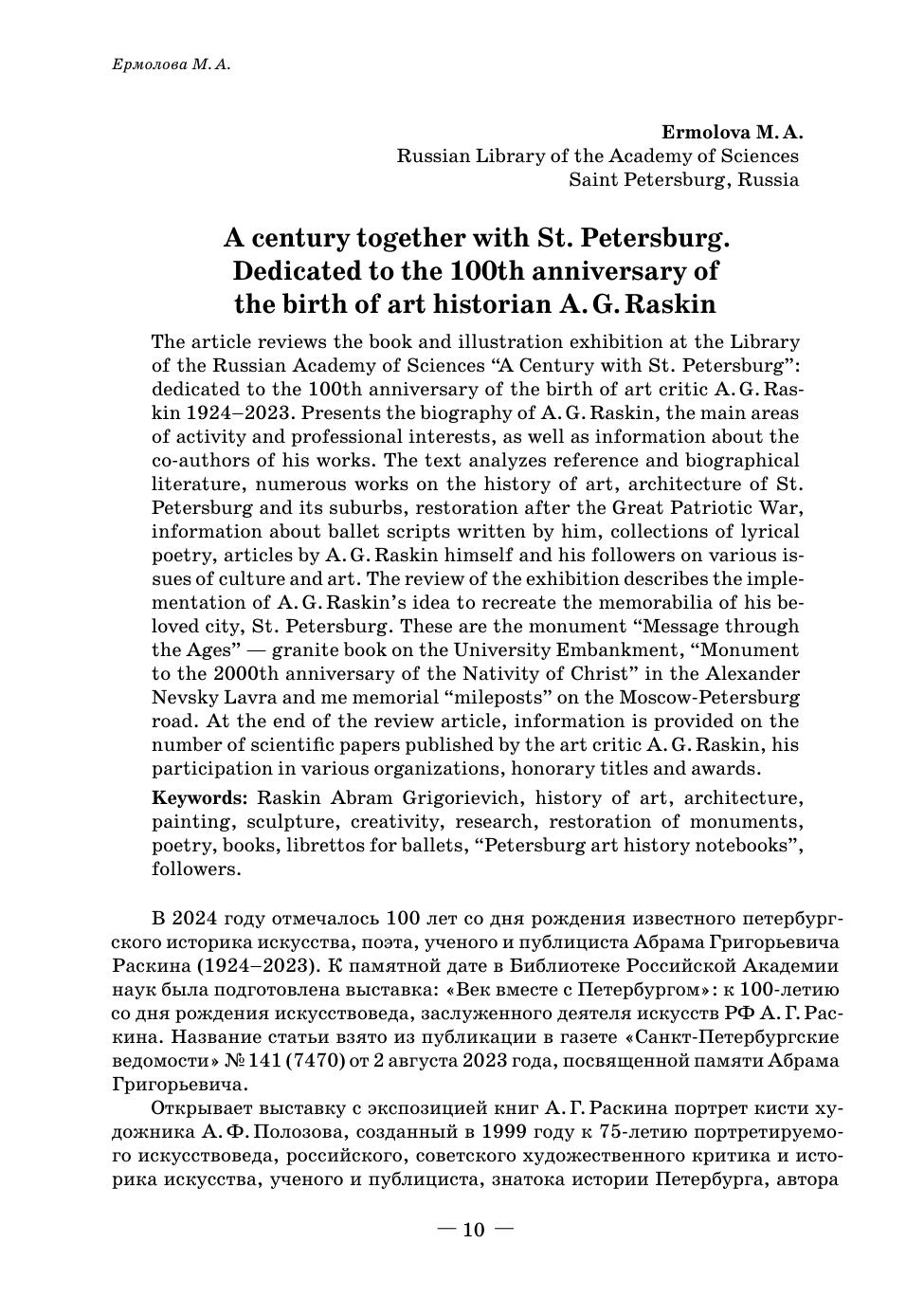 Ермолова М. А.

**Ermolova M. A.**
Russian Library of the Academy of Sciences
Saint Petersburg, Russia

**A century together with St. Petersburg. Dedicated to the 100th anniversary of the birth of art historian A. G. Raskin**

The article reviews the book and illustration exhibition at the Library of the Russian Academy of Sciences “A Century with St. Petersburg”: dedicated to the 100th anniversary of the birth of art critic A. G. Raskin 1924–2023. Presents the biography of A. G. Raskin, the main areas of activity and professional interests, as well as information about the co-authors of his works. The text analyzes reference and biographical literature, numerous works on the history of art, architecture of St. Petersburg and its suburbs, restoration after the Great Patriotic War, information about ballet scripts written by him, collections of lyrical poetry, articles by A. G. Raskin himself and his followers on various issues of culture and art. The review of the exhibition describes the implementation of A. G. Raskin’s idea to recreate the memorabilia of his beloved city, St. Petersburg. These are the monument “Message through the Ages” — granite book on the University Embankment, “Monument to the 2000th anniversary of the Nativity of Christ” in the Alexander Nevsky Lavra and me memorial “mileposts” on the Moscow-Petersburg road. At the end of the review article, information is provided on the number of scientific papers published by the art critic A. G. Raskin, his participation in various organizations, honorary titles and awards.

**Keywords:** Raskin Abram Grigorievich, history of art, architecture, painting, sculpture, creativity, research, restoration of monuments, poetry, books, librettos for ballets, “Petersburg art history notebooks”, followers.

В 2024 году отмечалось 100 лет со дня рождения известного петербургского историка искусства, поэта, ученого и публициста Абрама Григорьевича Раскина (1924–2023). К памятной дате в Библиотеке Российской Академии наук была подготовлена выставка: «Век вместе с Петербургом»: к 100-летию со дня рождения искусствоведа, заслуженного деятеля искусств РФ А. Г. Раскина. Название статьи взято из публикации в газете «Санкт-Петербургские ведомости» № 141 (7470) от 2 августа 2023 года, посвященной памяти Абрама Григорьевича.

Открывает выставку с экспозицией книг А. Г. Раскина портрет кисти художника А. Ф. Полозова, созданный в 1999 году к 75-летию портретируемого искусствоведа, российского, советского художественного критика и историка искусства, ученого и публициста, знатока истории Петербурга, автора

— 10 —